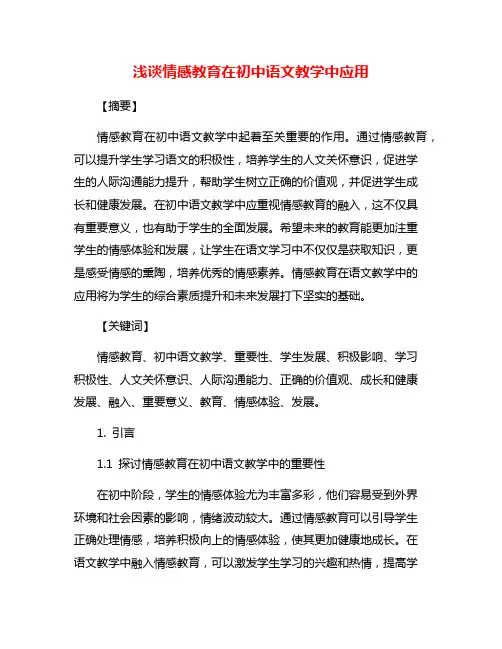 浅谈情感教育在初中语文教学中应用

【摘要】

情感教育在初中语文教学中起着至关重要的作用。通过情感教育，可以提升学生学习语文的积极性，培养学生的人文关怀意识，促进学生的人际沟通能力提升，帮助学生树立正确的价值观，并促进学生成长和健康发展。在初中语文教学中应重视情感教育的融入，这不仅具有重要意义，也有助于学生的全面发展。希望未来的教育能更加注重学生的情感体验和发展，让学生在语文学习中不仅仅是获取知识，更是感受情感的熏陶，培养优秀的情感素养。情感教育在语文教学中的应用将为学生的综合素质提升和未来发展打下坚实的基础。

【关键词】

情感教育、初中语文教学、重要性、学生发展、积极影响、学习积极性、人文关怀意识、人际沟通能力、正确的价值观、成长和健康发展、融入、重要意义、教育、情感体验、发展。

1. 引言

1.1 探讨情感教育在初中语文教学中的重要性

在初中阶段，学生的情感体验尤为丰富多彩，他们容易受到外界环境和社会因素的影响，情绪波动较大。通过情感教育可以引导学生正确处理情感，培养积极向上的情感体验，使其更加健康地成长。在语文教学中融入情感教育，可以激发学生学习的兴趣和热情，提高学